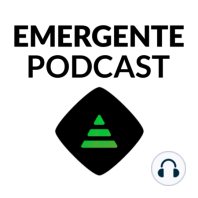 EMERGENTE
PODCAST